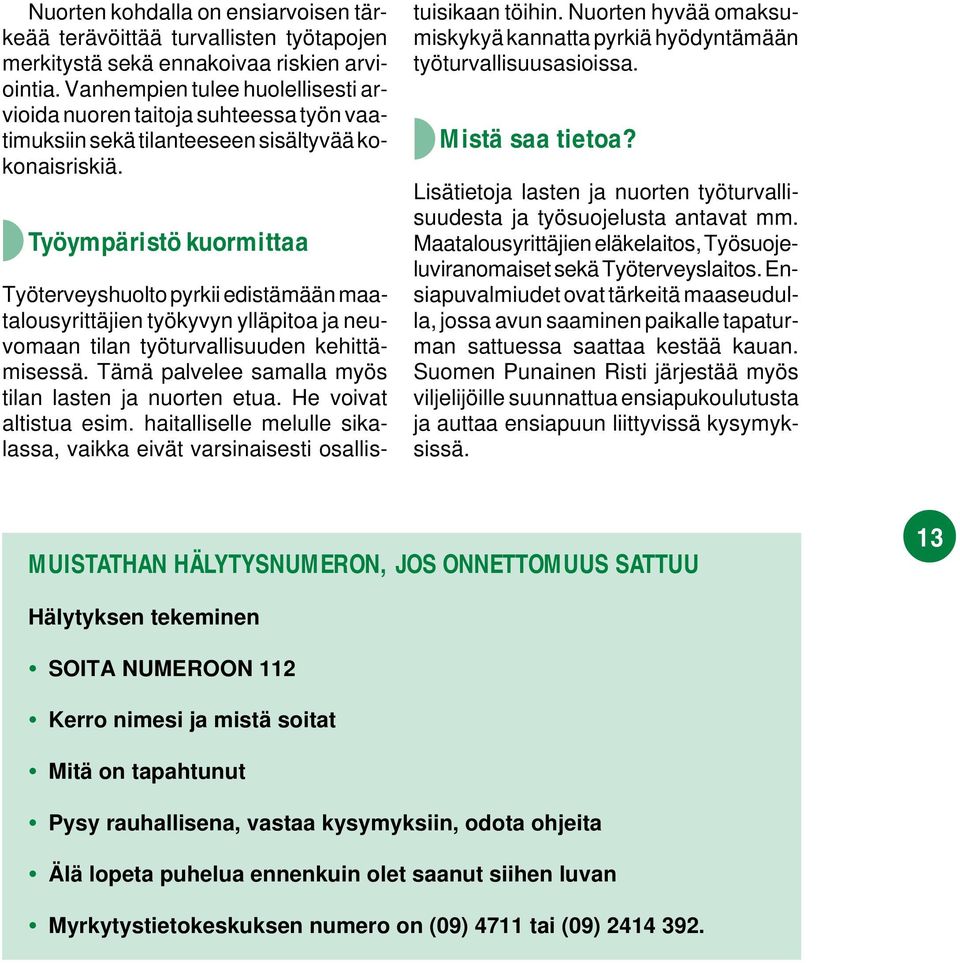 Nuorten kohdalla on ensiarvoisen tärkeää terävöittää turvallisten työtapojen merkitystä sekä ennakoivaa riskien arviointia. Vanhempien tulee huolellisesti arvioida nuoren taitoja suhteessa työn vaatimuksiin sekä tilanteeseen sisältyvää kokonaisriskiä.

Työympäristö kuormittaa

Työterveyshuolto pyrkii edistämään maatalousyrittäjien työkyvyn ylläpitoa ja neuvomaan tilan työturvallisuuden kehittämisessä. Tämä palvelee samalla myös tilan lasten ja nuorten etua. He voivat altistua esim. haitalliselle melulle sikalassa, vaikka eivät varsinaisesti osallistuisikaan töihin. Nuorten hyvää omaksumiskykyä kannatta pyrkiä hyödyntämään työturvallisuusasioissa.

Mistä saa tietoa?

Lisätietoja lasten ja nuorten työturvallisuudesta ja työsuojelusta antavat mm. Maatalousyrittäjien eläkelaitos, Työsuojeluviranomaiset sekä Työterveyslaitos. Ensiapuvalmiudet ovat tärkeitä maaseudulla, jossa avun saaminen paikalle tapaturman sattuessa saattaa kestää kauan. Suomen Punainen Risti järjestää myös viljelijöille suunnattua ensiapukoulutusta ja auttaa ensiapuun liittyvissä kysymyksissä.

13

MUISTATHAN HÄLYTYSNUMERON, JOS ONNETTOMUUS SATTUU

Hälytyksen tekeminen

• SOITA NUMEROON 112

• Kerro nimesi ja mistä soitat

• Mitä on tapahtunut

• Pysy rauhallisena, vastaa kysymyksiin, odota ohjeita

• Älä lopeta puhelua ennenkuin olet saanut siihen luvan

• Myrkytystietokeskuksen numero on (09) 4711 tai (09) 2414 392.